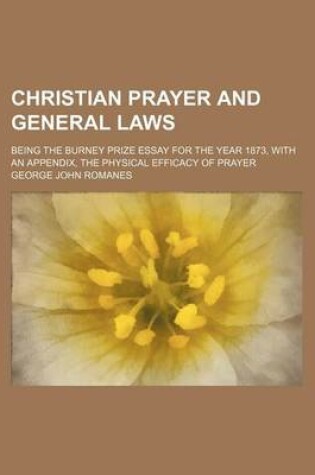 CHRISTIAN PRAYER AND GENERAL LAWS

BEING THE BURNEY PRIZE ESSAY FOR THE YEAR 1873, WITH AN APPENDIX, THE PHYSICAL EFFICACY OF PRAYER

GEORGE JOHN ROMANES